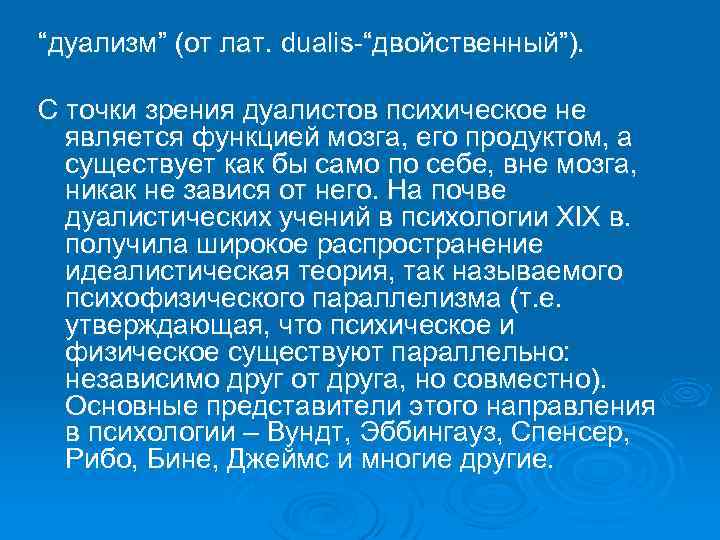 “дуализм” (от лат. dualis-“двойственный”).

С точки зрения дуалистов психическое не является функцией мозга, его продуктом, а существует как бы само по себе, вне мозга, никак не завися от него. На почве дуалистических учений в психологии XIX в. получила широкое распространение идеалистическая теория, так называемого психофизического параллелизма (т.е. утверждающая, что психическое и физическое существуют параллельно: независимо друг от друга, но совместно). Основные представители этого направления в психологии – Вундт, Эббингауз, Спенсер, Рибо, Бине, Джеймс и многие другие.